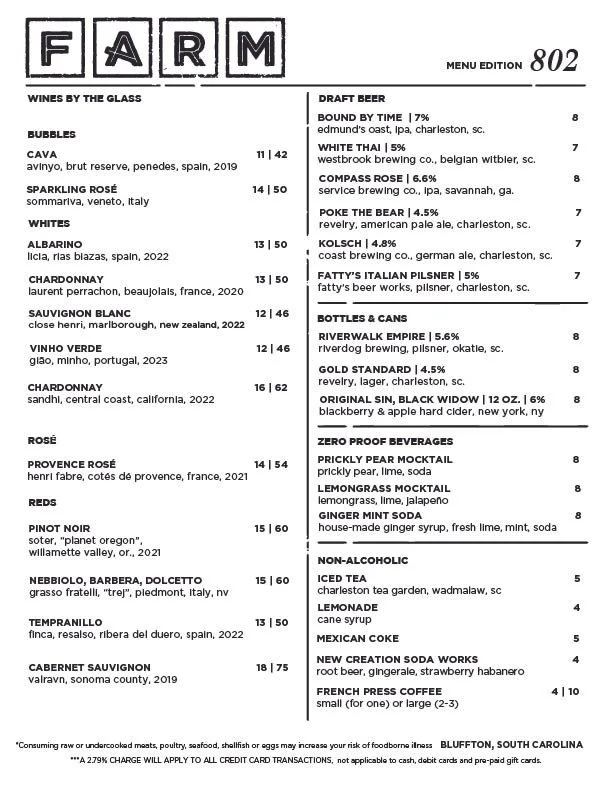 FARM

MENU EDITION 802

WINES BY THE GLASS

BUBBLES

CAVA 11 | 42
avinyo, brut reserve, penedes, spain, 2019

SPARKLING ROSÉ 14 | 50
sommariva, veneto, italy

WHITES

ALBARINO 13 | 50
licia, rias biazas, spain, 2022

CHARDONNAY 13 | 50
laurent perrachon, beaujolais, france, 2020

SAUVIGNON BLANC 12 | 46
close henri, marlborough, new zealand, 2022

VINHO VERDE 12 | 46
gião, minho, portugal, 2023

CHARDONNAY 16 | 62
sandhi, central coast, california, 2022

ROSÉ

PROVENCE ROSÉ 14 | 54
henri fabre, cotés dé provence, france, 2021

REDS

PINOT NOIR 15 | 60
soter, "planet oregon", willamette valley, or., 2021

NEBBIOLO, BARBERA, DOLCETTO 15 | 60
grasso fratelli, "trej", piedmont, italy, nv

TEMPRANILLO 13 | 50
finca, resalso, ribera del duero, spain, 2022

CABERNET SAUVIGNON 18 | 75
valravn, sonoma county, 2019

DRAFT BEER

BOUND BY TIME | 7% 8
edmund's oast, ipa, charleston, sc.

WHITE THAI | 5% 7
westbrook brewing co., belgian witbier, sc.

COMPASS ROSE | 6.6% 8
service brewing co., ipa, savannah, ga.

POKE THE BEAR | 4.5% 7
revelry, american pale ale, charleston, sc.

KOLSCH | 4.8% 7
coast brewing co., german ale, charleston, sc.

FATTY'S ITALIAN PILSNER | 5% 7
fatty's beer works, pilsner, charleston, sc.

BOTTLES & CANS

RIVERWALK EMPIRE | 5.6% 8
riverdog brewing, pilsner, okatie, sc.

GOLD STANDARD | 4.5% 8
revelry, lager, charleston, sc.

ORIGINAL SIN, BLACK WIDOW | 12 OZ. | 6% 8
blackberry & apple hard cider, new york, ny

ZERO PROOF BEVERAGES

PRICKLY PEAR MOCKTAIL 8
prickly pear, lime, soda

LEMONGRASS MOCKTAIL 8
lemongrass, lime, jalapeño

GINGER MINT SODA 8
house-made ginger syrup, fresh lime, mint, soda

NON-ALCOHOLIC

ICED TEA 5
charleston tea garden, wadmalaw, sc

LEMONADE 4
cane syrup

MEXICAN COKE 5

NEW CREATION SODA WORKS 4
root beer, gingerale, strawberry habanero

FRENCH PRESS COFFEE 4 | 10
small (for one) or large (2-3)

*Consuming raw or undercooked meats, poultry, seafood, shellfish or eggs may increase your risk of foodborne illness BLUFFTON, SOUTH CAROLINA
***A 2.79% CHARGE WILL APPLY TO ALL CREDIT CARD TRANSACTIONS, not applicable to cash, debit cards and pre-paid gift cards.